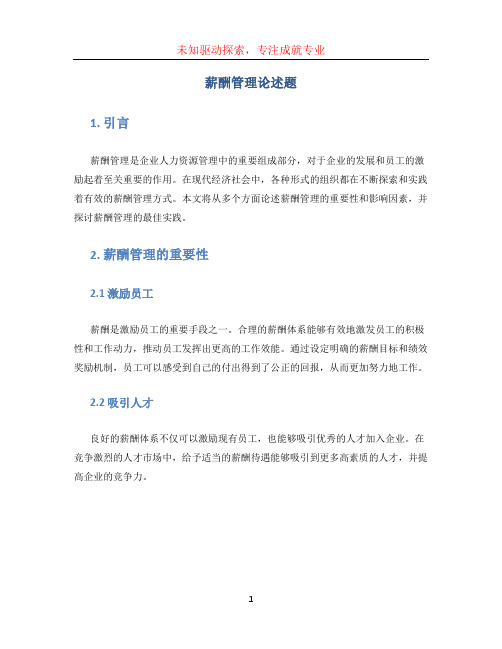 未知驱动探索，专注成就专业

薪酬管理论述题

1. 引言

薪酬管理是企业人力资源管理中的重要组成部分，对于企业的发展和员工的激励起着至关重要的作用。在现代经济社会中，各种形式的组织都在不断探索和实践着有效的薪酬管理方式。本文将从多个方面论述薪酬管理的重要性和影响因素，并探讨薪酬管理的最佳实践。

2. 薪酬管理的重要性

2.1 激励员工

薪酬是激励员工的重要手段之一。合理的薪酬体系能够有效地激发员工的积极性和工作动力，推动员工发挥出更高的工作效能。通过设定明确的薪酬目标和绩效奖励机制，员工可以感受到自己的付出得到了公正的回报，从而更加努力地工作。

2.2 吸引人才

良好的薪酬体系不仅可以激励现有员工，也能够吸引优秀的人才加入企业。在竞争激烈的人才市场中，给予适当的薪酬待遇能够吸引到更多高素质的人才，并提高企业的竞争力。

1